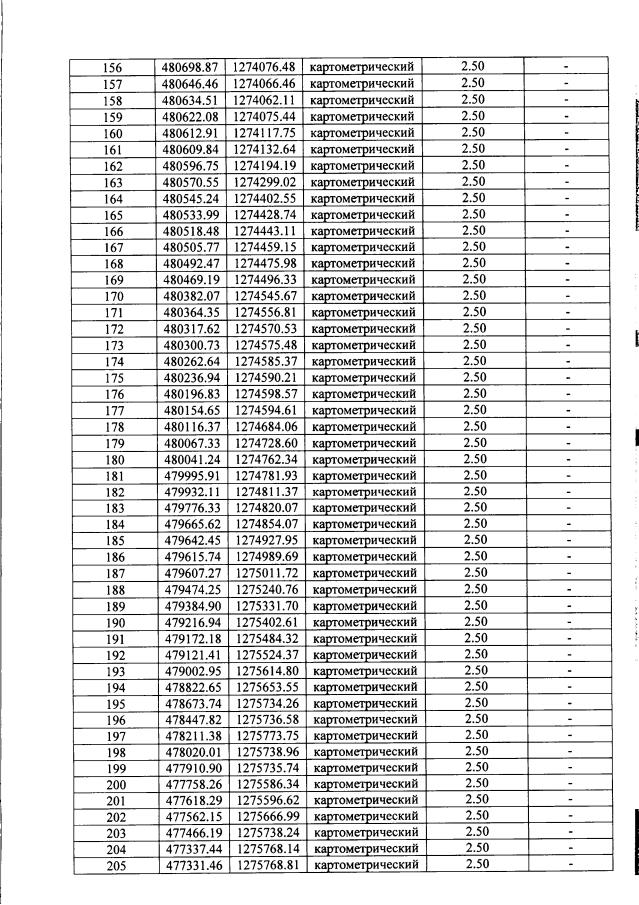 | 156 | 480698.87 | 1274076.48 | картометрический | 2.50 | - |
|---|---|---|---|---|---|
| 157 | 480646.46 | 1274066.46 | картометрический | 2.50 | - |
| 158 | 480634.51 | 1274062.11 | картометрический | 2.50 | - |
| 159 | 480622.08 | 1274075.44 | картометрический | 2.50 | - |
| 160 | 480612.91 | 1274117.75 | картометрический | 2.50 | - |
| 161 | 480609.84 | 1274132.64 | картометрический | 2.50 | - |
| 162 | 480596.75 | 1274194.19 | картометрический | 2.50 | - |
| 163 | 480570.55 | 1274299.02 | картометрический | 2.50 | - |
| 164 | 480545.24 | 1274402.55 | картометрический | 2.50 | - |
| 165 | 480533.99 | 1274428.74 | картометрический | 2.50 | - |
| 166 | 480518.48 | 1274443.11 | картометрический | 2.50 | - |
| 167 | 480505.77 | 1274459.15 | картометрический | 2.50 | - |
| 168 | 480492.47 | 1274475.98 | картометрический | 2.50 | - |
| 169 | 480469.19 | 1274496.33 | картометрический | 2.50 | - |
| 170 | 480382.07 | 1274545.67 | картометрический | 2.50 | - |
| 171 | 480364.35 | 1274556.81 | картометрический | 2.50 | - |
| 172 | 480317.62 | 1274570.53 | картометрический | 2.50 | - |
| 173 | 480300.73 | 1274575.48 | картометрический | 2.50 | - |
| 174 | 480262.64 | 1274585.37 | картометрический | 2.50 | - |
| 175 | 480236.94 | 1274590.21 | картометрический | 2.50 | - |
| 176 | 480196.83 | 1274598.57 | картометрический | 2.50 | - |
| 177 | 480154.65 | 1274594.61 | картометрический | 2.50 | - |
| 178 | 480116.37 | 1274684.06 | картометрический | 2.50 | - |
| 179 | 480067.33 | 1274728.60 | картометрический | 2.50 | - |
| 180 | 480041.24 | 1274762.34 | картометрический | 2.50 | - |
| 181 | 479995.91 | 1274781.93 | картометрический | 2.50 | - |
| 182 | 479932.11 | 1274811.37 | картометрический | 2.50 | - |
| 183 | 479776.33 | 1274820.07 | картометрический | 2.50 | - |
| 184 | 479665.62 | 1274854.07 | картометрический | 2.50 | - |
| 185 | 479642.45 | 1274927.95 | картометрический | 2.50 | - |
| 186 | 479615.74 | 1274989.69 | картометрический | 2.50 | - |
| 187 | 479607.27 | 1275011.72 | картометрический | 2.50 | - |
| 188 | 479474.25 | 1275240.76 | картометрический | 2.50 | - |
| 189 | 479384.90 | 1275331.70 | картометрический | 2.50 | - |
| 190 | 479216.94 | 1275402.61 | картометрический | 2.50 | - |
| 191 | 479172.18 | 1275484.32 | картометрический | 2.50 | - |
| 192 | 479121.41 | 1275524.37 | картометрический | 2.50 | - |
| 193 | 479002.95 | 1275614.80 | картометрический | 2.50 | - |
| 194 | 478822.65 | 1275653.55 | картометрический | 2.50 | - |
| 195 | 478673.74 | 1275734.26 | картометрический | 2.50 | - |
| 196 | 478447.82 | 1275736.58 | картометрический | 2.50 | - |
| 197 | 478211.38 | 1275773.75 | картометрический | 2.50 | - |
| 198 | 478020.01 | 1275738.96 | картометрический | 2.50 | - |
| 199 | 477910.90 | 1275735.74 | картометрический | 2.50 | - |
| 200 | 477758.26 | 1275586.34 | картометрический | 2.50 | - |
| 201 | 477618.29 | 1275596.62 | картометрический | 2.50 | - |
| 202 | 477562.15 | 1275666.99 | картометрический | 2.50 | - |
| 203 | 477466.19 | 1275738.24 | картометрический | 2.50 | - |
| 204 | 477337.44 | 1275768.14 | картометрический | 2.50 | - |
| 205 | 477331.46 | 1275768.81 | картометрический | 2.50 | - |